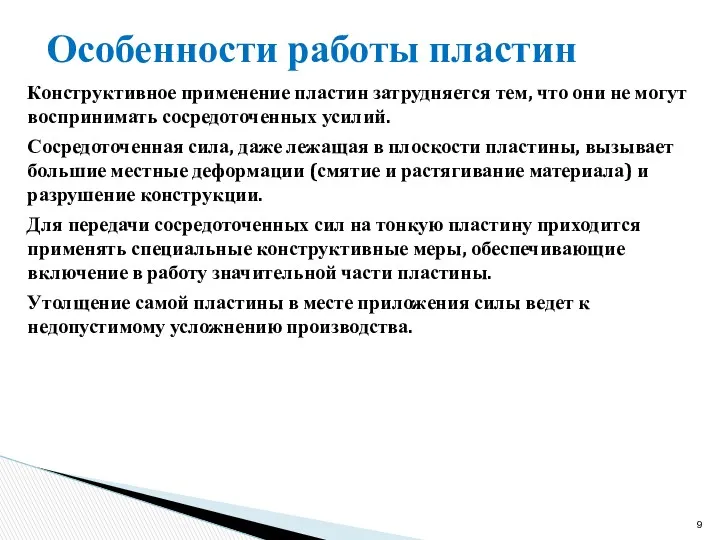 Особенности работы пластин

Конструктивное применение пластин затрудняется тем, что они не могут воспринимать сосредоточенных усилий.

Сосредоточенная сила, даже лежащая в плоскости пластины, вызывает большие местные деформации (смятие и растягивание материала) и разрушение конструкции.

Для передачи сосредоточенных сил на тонкую пластину приходится применять специальные конструктивные меры, обеспечивающие включение в работу значительной части пластины.

Утолщение самой пластины в месте приложения силы ведет к недопустимому усложнению производства.

9